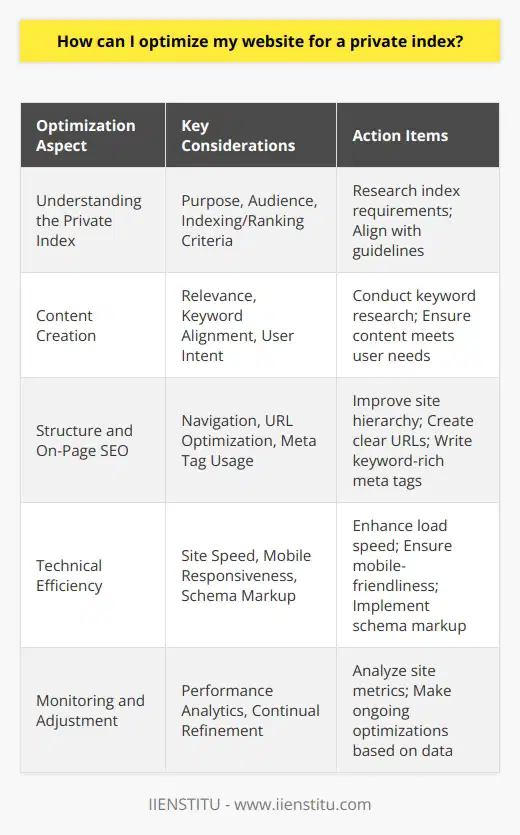 How can I optimize my website for a private index?

| Optimization Aspect | Key Considerations | Action Items |
|---|---|---|
| Understanding the Private Index | Purpose, Audience, Indexing/Ranking Criteria | Research index requirements; Align with guidelines |
| Content Creation | Relevance, Keyword Alignment, User Intent | Conduct keyword research; Ensure content meets user needs |
| Structure and On-Page SEO | Navigation, URL Optimization, Meta Tag Usage | Improve site hierarchy; Create clear URLs; Write keyword-rich meta tags |
| Technical Efficiency | Site Speed, Mobile Responsiveness, Schema Markup | Enhance load speed; Ensure mobile-friendliness; Implement schema markup |
| Monitoring and Adjustment | Performance Analytics, Continual Refinement | Analyze site metrics; Make ongoing optimizations based on data |

IIENSTITU - www.iienstitu.com